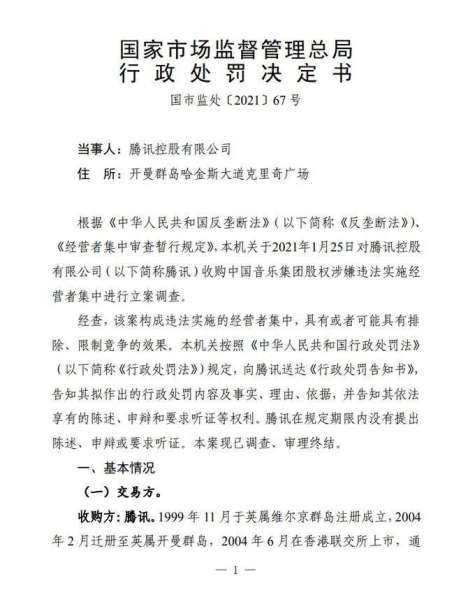 国家市场监督管理总局
行政处罚决定书

国市监处〔2021〕67号

当事人：腾讯控股有限公司
住　所：开曼群岛哈金斯大道克里奇广场

根据《中华人民共和国反垄断法》（以下简称《反垄断法》）、《经营者集中审查暂行规定》，本机关于2021年1月25日对腾讯控股有限公司（以下简称腾讯）收购中国音乐集团股权涉嫌违法实施经营者集中进行立案调查。

经查，该案构成违法实施的经营者集中，具有或者可能具有排除、限制竞争的效果。本机关按照《中华人民共和国行政处罚法》（以下简称《行政处罚法》）规定，向腾讯送达《行政处罚告知书》，告知其拟作出的行政处罚内容及事实、理由、依据，并告知其依法享有的陈述、申辩和要求听证等权利。腾讯在规定期限内没有提出陈述、申辩或要求听证。本案现已调查、审理终结。

一、基本情况

（一）交易方。

收购方：腾讯。1999年11月于英属维尔京群岛注册成立，2004年2月迁册至英属开曼群岛，2004年6月在香港联交所上市，通

— 1 —